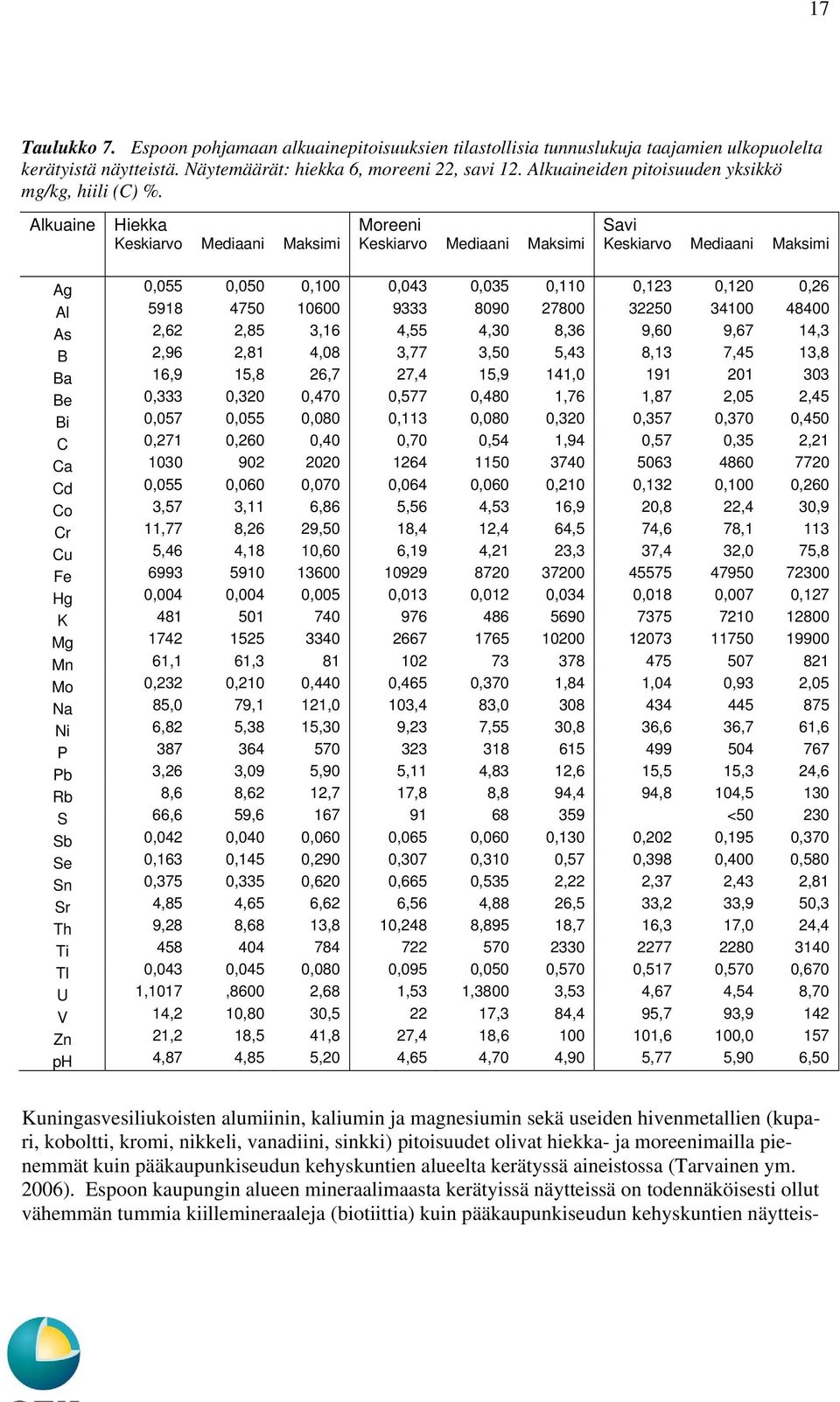 17

Taulukko 7. Espoon pohjamaan alkuainepitoisuuksien tilastollisia tunnuslukuja taajamien ulkopuolelta kerätyistä näytteistä. Näytemäärät: hiekka 6, moreeni 22, savi 12. Alkuaineiden pitoisuuden yksikkö mg/kg, hiili (C) %.

| Alkuaine | Hiekka Keskiarvo | Mediaani | Maksimi | Moreeni Keskiarvo | Mediaani | Maksimi | Savi Keskiarvo | Mediaani | Maksimi |
|---|---|---|---|---|---|---|---|---|---|
| Ag | 0,055 | 0,050 | 0,100 | 0,043 | 0,035 | 0,110 | 0,123 | 0,120 | 0,26 |
| Al | 5918 | 4750 | 10600 | 9333 | 8090 | 27800 | 32250 | 34100 | 48400 |
| As | 2,62 | 2,85 | 3,16 | 4,55 | 4,30 | 8,36 | 9,60 | 9,67 | 14,3 |
| B | 2,96 | 2,81 | 4,08 | 3,77 | 3,50 | 5,43 | 8,13 | 7,45 | 13,8 |
| Ba | 16,9 | 15,8 | 26,7 | 27,4 | 15,9 | 141,0 | 191 | 201 | 303 |
| Be | 0,333 | 0,320 | 0,470 | 0,577 | 0,480 | 1,76 | 1,87 | 2,05 | 2,45 |
| Bi | 0,057 | 0,055 | 0,080 | 0,113 | 0,080 | 0,320 | 0,357 | 0,370 | 0,450 |
| C | 0,271 | 0,260 | 0,40 | 0,70 | 0,54 | 1,94 | 0,57 | 0,35 | 2,21 |
| Ca | 1030 | 902 | 2020 | 1264 | 1150 | 3740 | 5063 | 4860 | 7720 |
| Cd | 0,055 | 0,060 | 0,070 | 0,064 | 0,060 | 0,210 | 0,132 | 0,100 | 0,260 |
| Co | 3,57 | 3,11 | 6,86 | 5,56 | 4,53 | 16,9 | 20,8 | 22,4 | 30,9 |
| Cr | 11,77 | 8,26 | 29,50 | 18,4 | 12,4 | 64,5 | 74,6 | 78,1 | 113 |
| Cu | 5,46 | 4,18 | 10,60 | 6,19 | 4,21 | 23,3 | 37,4 | 32,0 | 75,8 |
| Fe | 6993 | 5910 | 13600 | 10929 | 8720 | 37200 | 45575 | 47950 | 72300 |
| Hg | 0,004 | 0,004 | 0,005 | 0,013 | 0,012 | 0,034 | 0,018 | 0,007 | 0,127 |
| K | 481 | 501 | 740 | 976 | 486 | 5690 | 7375 | 7210 | 12800 |
| Mg | 1742 | 1525 | 3340 | 2667 | 1765 | 10200 | 12073 | 11750 | 19900 |
| Mn | 61,1 | 61,3 | 81 | 102 | 73 | 378 | 475 | 507 | 821 |
| Mo | 0,232 | 0,210 | 0,440 | 0,465 | 0,370 | 1,84 | 1,04 | 0,93 | 2,05 |
| Na | 85,0 | 79,1 | 121,0 | 103,4 | 83,0 | 308 | 434 | 445 | 875 |
| Ni | 6,82 | 5,38 | 15,30 | 9,23 | 7,55 | 30,8 | 36,6 | 36,7 | 61,6 |
| P | 387 | 364 | 570 | 323 | 318 | 615 | 499 | 504 | 767 |
| Pb | 3,26 | 3,09 | 5,90 | 5,11 | 4,83 | 12,6 | 15,5 | 15,3 | 24,6 |
| Rb | 8,6 | 8,62 | 12,7 | 17,8 | 8,8 | 94,4 | 94,8 | 104,5 | 130 |
| S | 66,6 | 59,6 | 167 | 91 | 68 | 359 | | <50 | 230 |
| Sb | 0,042 | 0,040 | 0,060 | 0,065 | 0,060 | 0,130 | 0,202 | 0,195 | 0,370 |
| Se | 0,163 | 0,145 | 0,290 | 0,307 | 0,310 | 0,57 | 0,398 | 0,400 | 0,580 |
| Sn | 0,375 | 0,335 | 0,620 | 0,665 | 0,535 | 2,22 | 2,37 | 2,43 | 2,81 |
| Sr | 4,85 | 4,65 | 6,62 | 6,56 | 4,88 | 26,5 | 33,2 | 33,9 | 50,3 |
| Th | 9,28 | 8,68 | 13,8 | 10,248 | 8,895 | 18,7 | 16,3 | 17,0 | 24,4 |
| Ti | 458 | 404 | 784 | 722 | 570 | 2330 | 2277 | 2280 | 3140 |
| Tl | 0,043 | 0,045 | 0,080 | 0,095 | 0,050 | 0,570 | 0,517 | 0,570 | 0,670 |
| U | 1,1017 | ,8600 | 2,68 | 1,53 | 1,3800 | 3,53 | 4,67 | 4,54 | 8,70 |
| V | 14,2 | 10,80 | 30,5 | 22 | 17,3 | 84,4 | 95,7 | 93,9 | 142 |
| Zn | 21,2 | 18,5 | 41,8 | 27,4 | 18,6 | 100 | 101,6 | 100,0 | 157 |
| pH | 4,87 | 4,85 | 5,20 | 4,65 | 4,70 | 4,90 | 5,77 | 5,90 | 6,50 |

Kuningasvesiliukoisten alumiinin, kaliumin ja magnesiumin sekä useiden hivenmetallien (kupari, koboltti, kromi, nikkeli, vanadiini, sinkki) pitoisuudet olivat hiekka- ja moreenimailla pienemmät kuin pääkaupunkiseudun kehyskuntien alueelta kerätyssä aineistossa (Tarvainen ym. 2006). Espoon kaupungin alueen mineraalimaasta kerätyissä näytteissä on todennäköisesti ollut vähemmän tummia kiillemineraaleja (biotiittia) kuin pääkaupunkiseudun kehyskuntien näytteis-